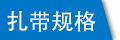 扎带规格